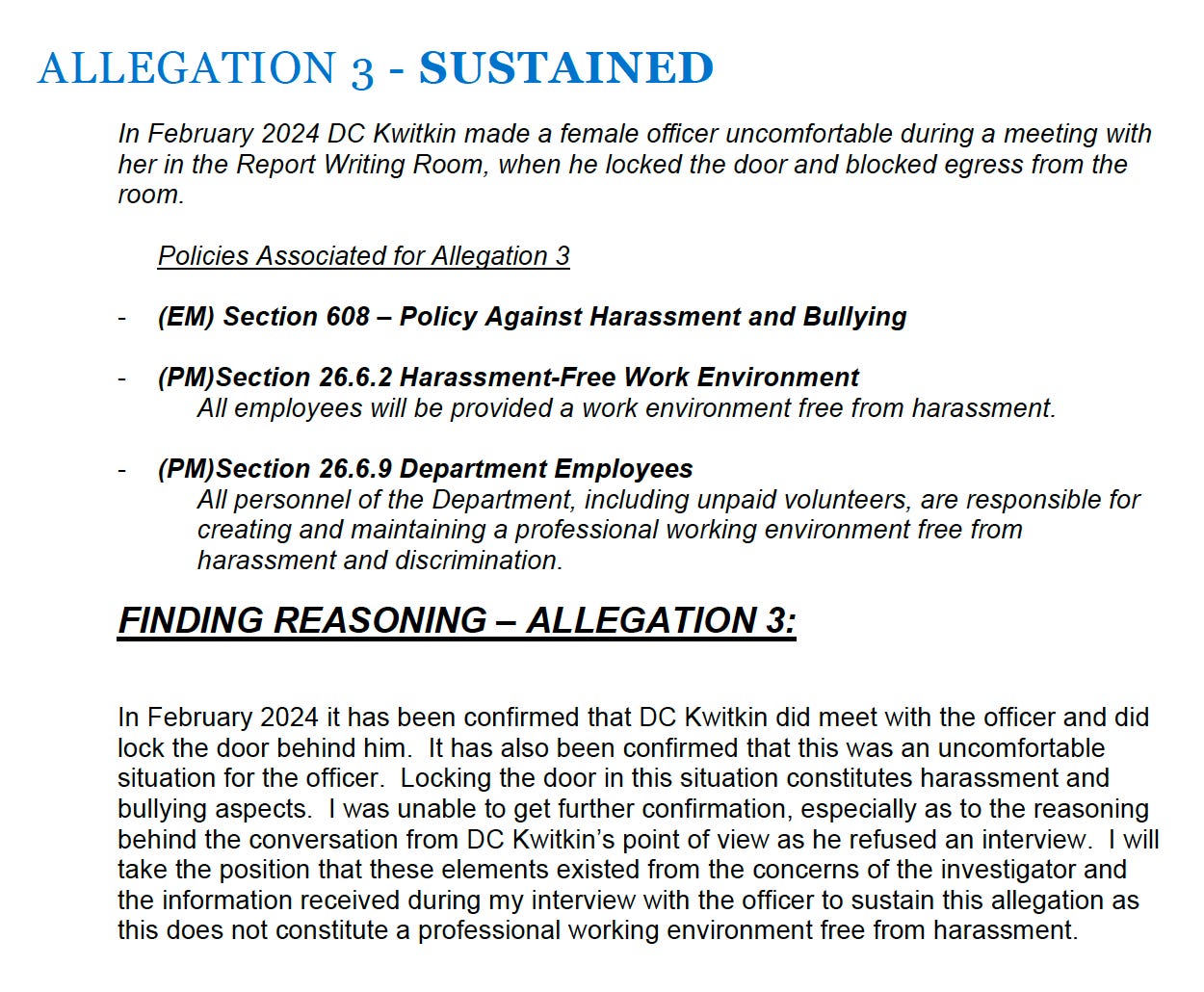 ALLEGATION 3 - SUSTAINED

In February 2024 DC Kwitkin made a female officer uncomfortable during a meeting with her in the Report Writing Room, when he locked the door and blocked egress from the room.

Policies Associated for Allegation 3

- (EM) Section 608 – Policy Against Harassment and Bullying

- (PM)Section 26.6.2 Harassment-Free Work Environment
All employees will be provided a work environment free from harassment.

- (PM)Section 26.6.9 Department Employees
All personnel of the Department, including unpaid volunteers, are responsible for creating and maintaining a professional working environment free from harassment and discrimination.

FINDING REASONING – ALLEGATION 3:

In February 2024 it has been confirmed that DC Kwitkin did meet with the officer and did lock the door behind him. It has also been confirmed that this was an uncomfortable situation for the officer. Locking the door in this situation constitutes harassment and bullying aspects. I was unable to get further confirmation, especially as to the reasoning behind the conversation from DC Kwitkin's point of view as he refused an interview. I will take the position that these elements existed from the concerns of the investigator and the information received during my interview with the officer to sustain this allegation as this does not constitute a professional working environment free from harassment.